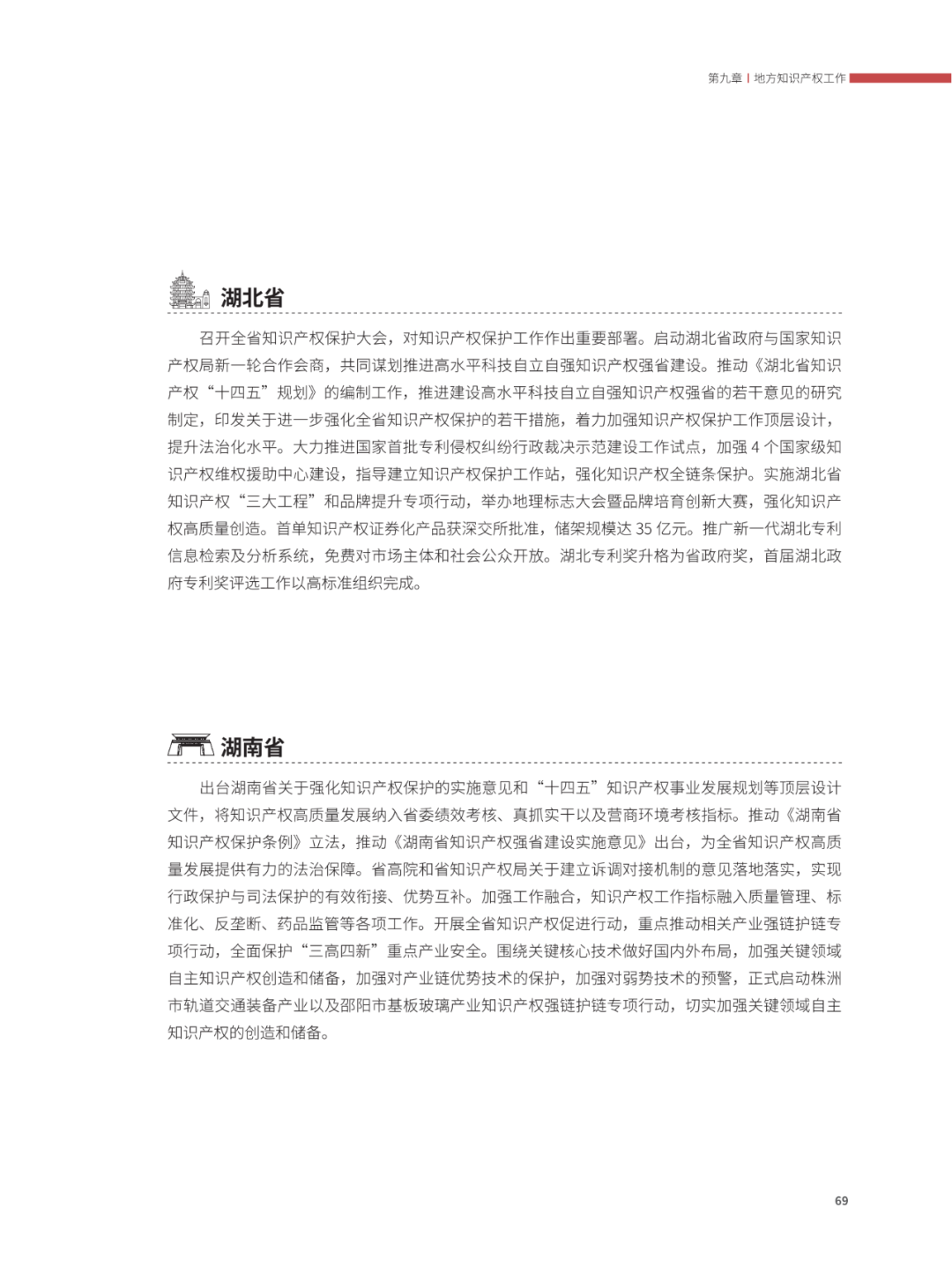 第九章 | 地方知识产权工作

湖北省

召开全省知识产权保护大会，对知识产权保护工作作出重要部署。启动湖北省政府与国家知识产权局新一轮合作会商，共同谋划推进高水平科技自立自强知识产权强省建设。推动《湖北省知识产权“十四五”规划》的编制工作，推进建设高水平科技自立自强知识产权强省的若干意见的研究制定，印发关于进一步强化全省知识产权保护的若干措施，着力加强知识产权保护工作顶层设计，提升法治化水平。大力推进国家首批专利侵权纠纷行政裁决示范建设工作试点，加强 4 个国家级知识产权维权援助中心建设，指导建立知识产权保护工作站，强化知识产权全链条保护。实施湖北省知识产权“三大工程”和品牌提升专项行动，举办地理标志大会暨品牌培育创新大赛，强化知识产权高质量创造。首单知识产权证券化产品获深交所批准，储架规模达 35 亿元。推广新一代湖北专利信息检索及分析系统，免费对市场主体和社会公众开放。湖北专利奖升格为省政府奖，首届湖北政府专利奖评选工作以高标准组织完成。

湖南省

出台湖南省关于强化知识产权保护的实施意见和“十四五”知识产权事业发展规划等顶层设计文件，将知识产权高质量发展纳入省委绩效考核、真抓实干以及营商环境考核指标。推动《湖南省知识产权保护条例》立法，推动《湖南省知识产权强省建设实施意见》出台，为全省知识产权高质量发展提供有力的法治保障。省高院和省知识产权局关于建立诉调对接机制的意见落地落实，实现行政保护与司法保护的有效衔接、优势互补。加强工作融合，知识产权工作指标融入质量管理、标准化、反垄断、药品监管等各项工作。开展全省知识产权促进行动，重点推动相关产业强链护链专项行动，全面保护“三高四新”重点产业安全。围绕关键核心技术做好国内外布局，加强关键领域自主知识产权创造和储备，加强对产业链优势技术的保护，加强对弱势技术的预警，正式启动株洲市轨道交通装备产业以及邵阳市基板玻璃产业知识产权强链护链专项行动，切实加强关键领域自主知识产权的创造和储备。

69